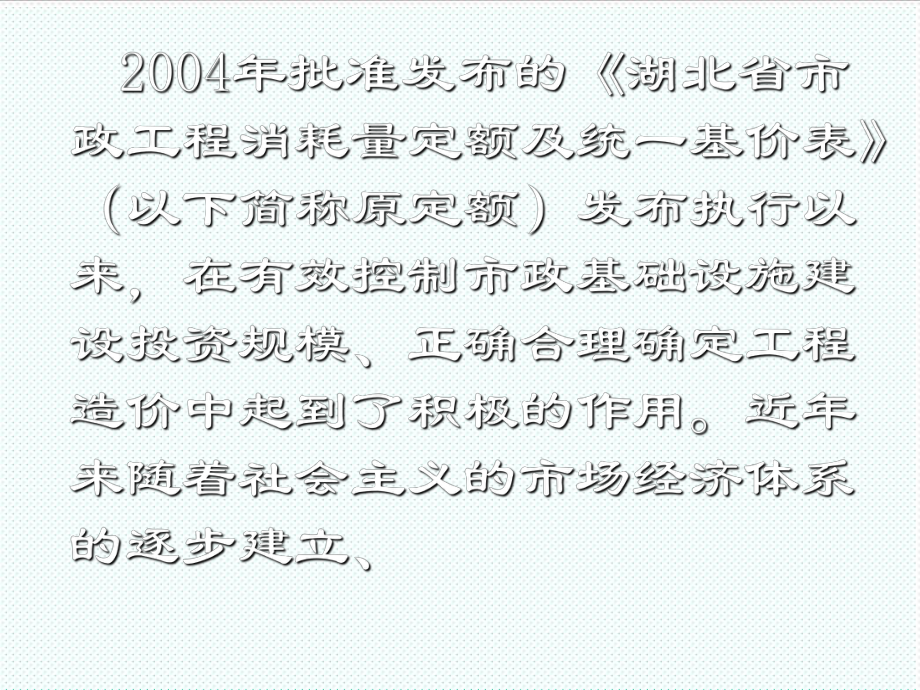 2004年批准发布的《湖北省市政工程消耗量定额及统一基价表》（以下简称原定额）发布执行以来，在有效控制市政基础设施建设投资规模、正确合理确定工程造价中起到了积极的作用。近年来随着社会主义的市场经济体系的逐步建立、